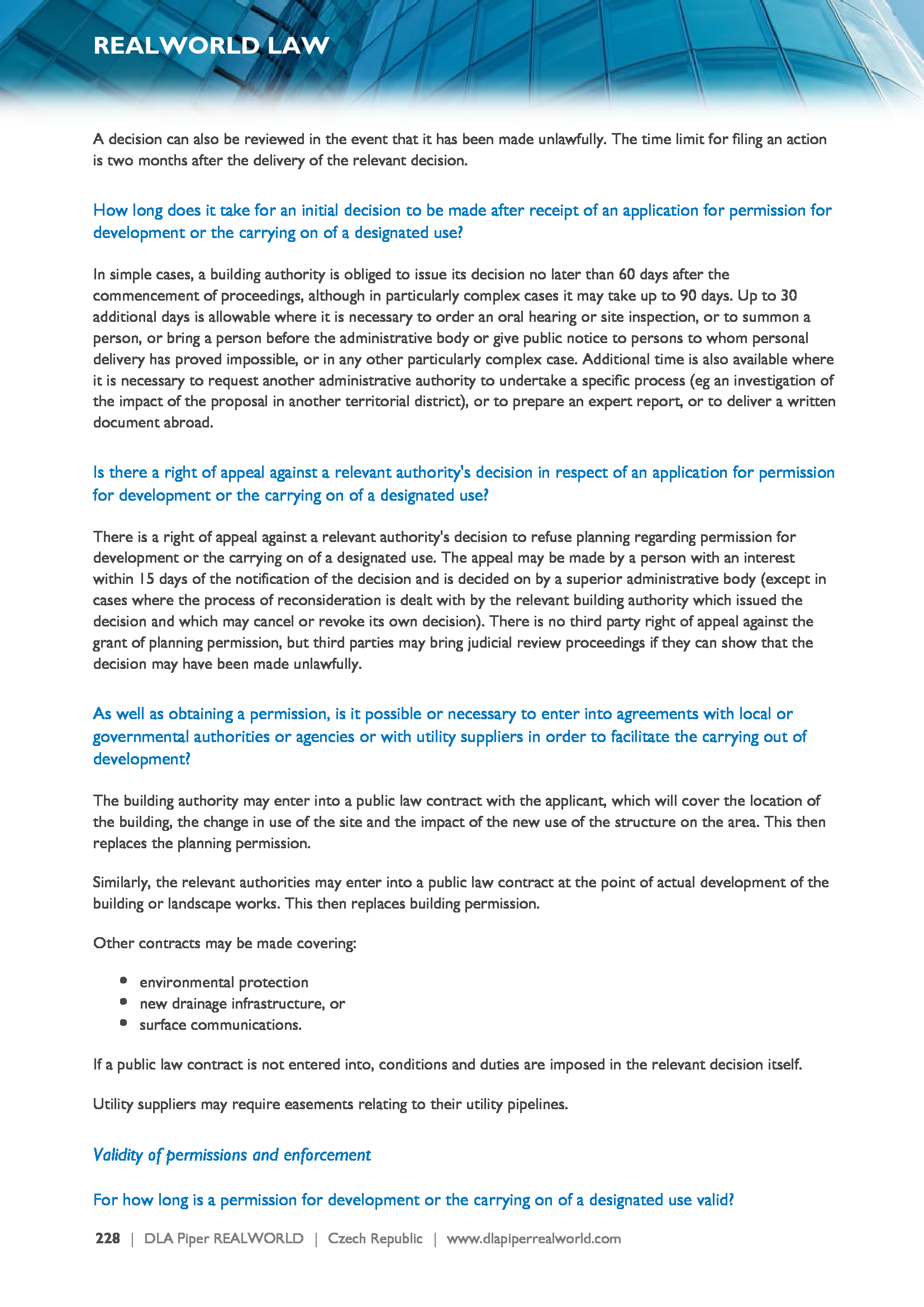 REALWORLD LAW

A decision can also be reviewed in the event that it has been made unlawfully. The time limit for filing an action is two months after the delivery of the relevant decision.

How long does it take for an initial decision to be made after receipt of an application for permission for development or the carrying on of a designated use?

In simple cases, a building authority is obliged to issue its decision no later than 60 days after the commencement of proceedings, although in particularly complex cases it may take up to 90 days. Up to 30 additional days is allowable where it is necessary to order an oral hearing or site inspection, or to summon a person, or bring a person before the administrative body or give public notice to persons to whom personal delivery has proved impossible, or in any other particularly complex case. Additional time is also available where it is necessary to request another administrative authority to undertake a specific process (eg an investigation of the impact of the proposal in another territorial district), or to prepare an expert report, or to deliver a written document abroad.

Is there a right of appeal against a relevant authority's decision in respect of an application for permission for development or the carrying on of a designated use?

There is a right of appeal against a relevant authority's decision to refuse planning regarding permission for development or the carrying on of a designated use. The appeal may be made by a person with an interest within 15 days of the notification of the decision and is decided on by a superior administrative body (except in cases where the process of reconsideration is dealt with by the relevant building authority which issued the decision and which may cancel or revoke its own decision). There is no third party right of appeal against the grant of planning permission, but third parties may bring judicial review proceedings if they can show that the decision may have been made unlawfully.

As well as obtaining a permission, is it possible or necessary to enter into agreements with local or governmental authorities or agencies or with utility suppliers in order to facilitate the carrying out of development?

The building authority may enter into a public law contract with the applicant, which will cover the location of the building, the change in use of the site and the impact of the new use of the structure on the area. This then replaces the planning permission.

Similarly, the relevant authorities may enter into a public law contract at the point of actual development of the building or landscape works. This then replaces building permission.

Other contracts may be made covering:

- environmental protection
- new drainage infrastructure, or
- surface communications.

If a public law contract is not entered into, conditions and duties are imposed in the relevant decision itself.

Utility suppliers may require easements relating to their utility pipelines.

Validity of permissions and enforcement

For how long is a permission for development or the carrying on of a designated use valid?

228 | DLA Piper REALWORLD | Czech Republic | www.dlapiperrealworld.com